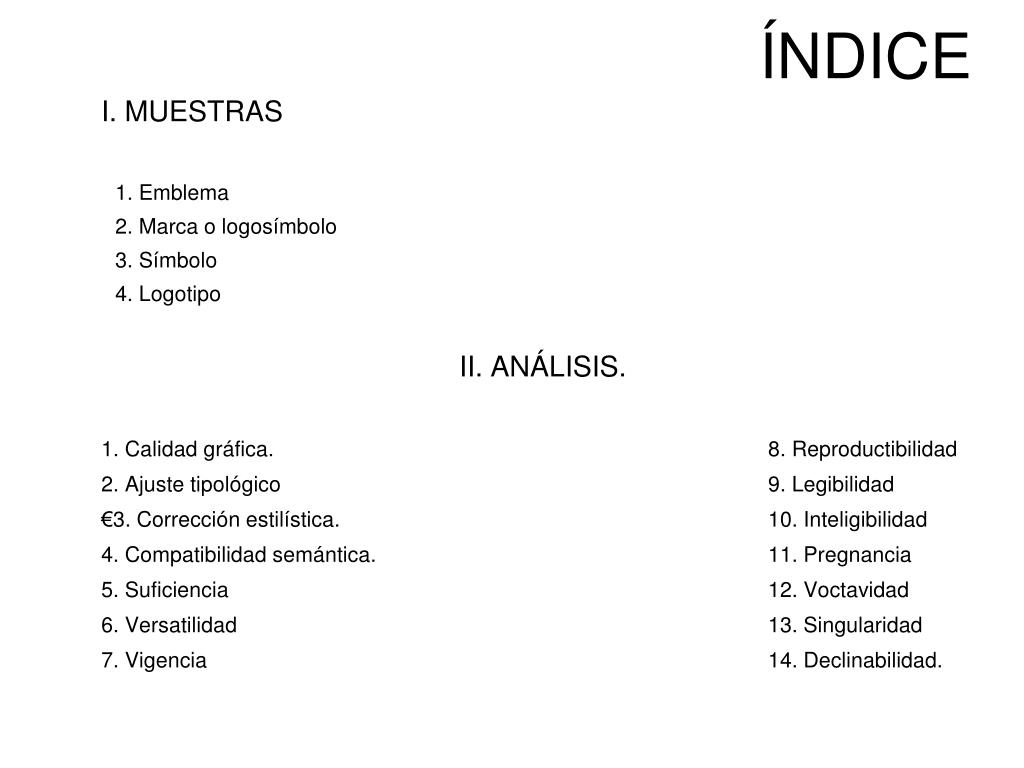 ÍNDICE

I. MUESTRAS

1. Emblema
2. Marca o logosímbolo
3. Símbolo
4. Logotipo

II. ANÁLISIS.

1. Calidad gráfica.
2. Ajuste tipológico
€3. Corrección estilística.
4. Compatibilidad semántica.
5. Suficiencia
6. Versatilidad
7. Vigencia

8. Reproductibilidad
9. Legibilidad
10. Inteligibilidad
11. Pregnancia
12. Voctavidad
13. Singularidad
14. Declinabilidad.